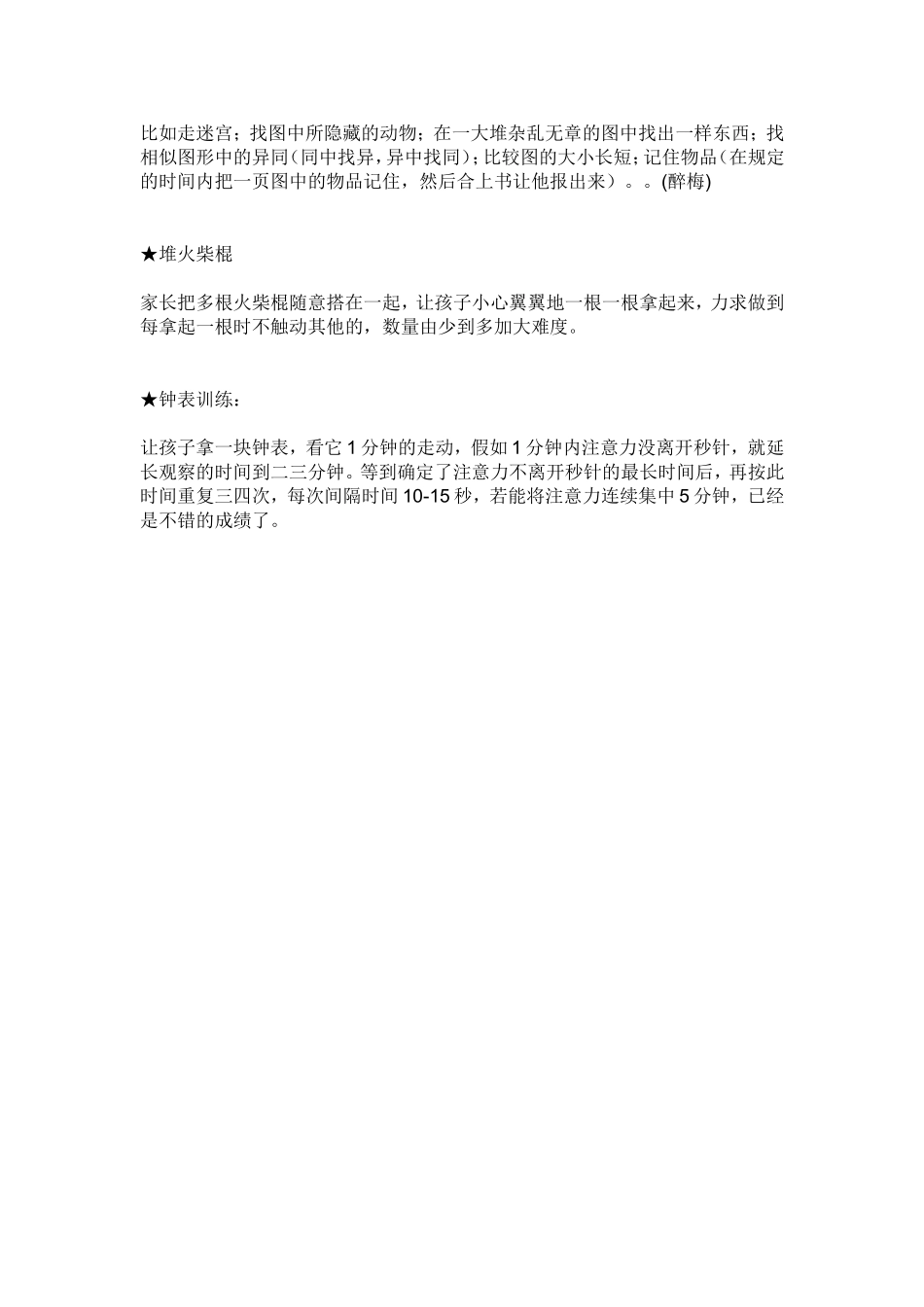 比如走迷宫；找图中所隐藏的动物；在一大堆杂乱无章的图中找出一样东西；找相似图形中的异同（同中找异，异中找同）；比较图的大小长短；记住物品（在规定的时间内把一页图中的物品记住，然后合上书让他报出来）。。(醉梅)

★堆火柴棍

家长把多根火柴棍随意搭在一起，让孩子小心翼翼地一根一根拿起来，力求做到每拿起一根时不触动其他的，数量由少到多加大难度。

★钟表训练：

让孩子拿一块钟表，看它1分钟的走动，假如1分钟内注意力没离开秒针，就延长观察的时间到二三分钟。等到确定了注意力不离开秒针的最长时间后，再按此时间重复三四次，每次间隔时间10-15秒，若能将注意力连续集中5分钟，已经是不错的成绩了。